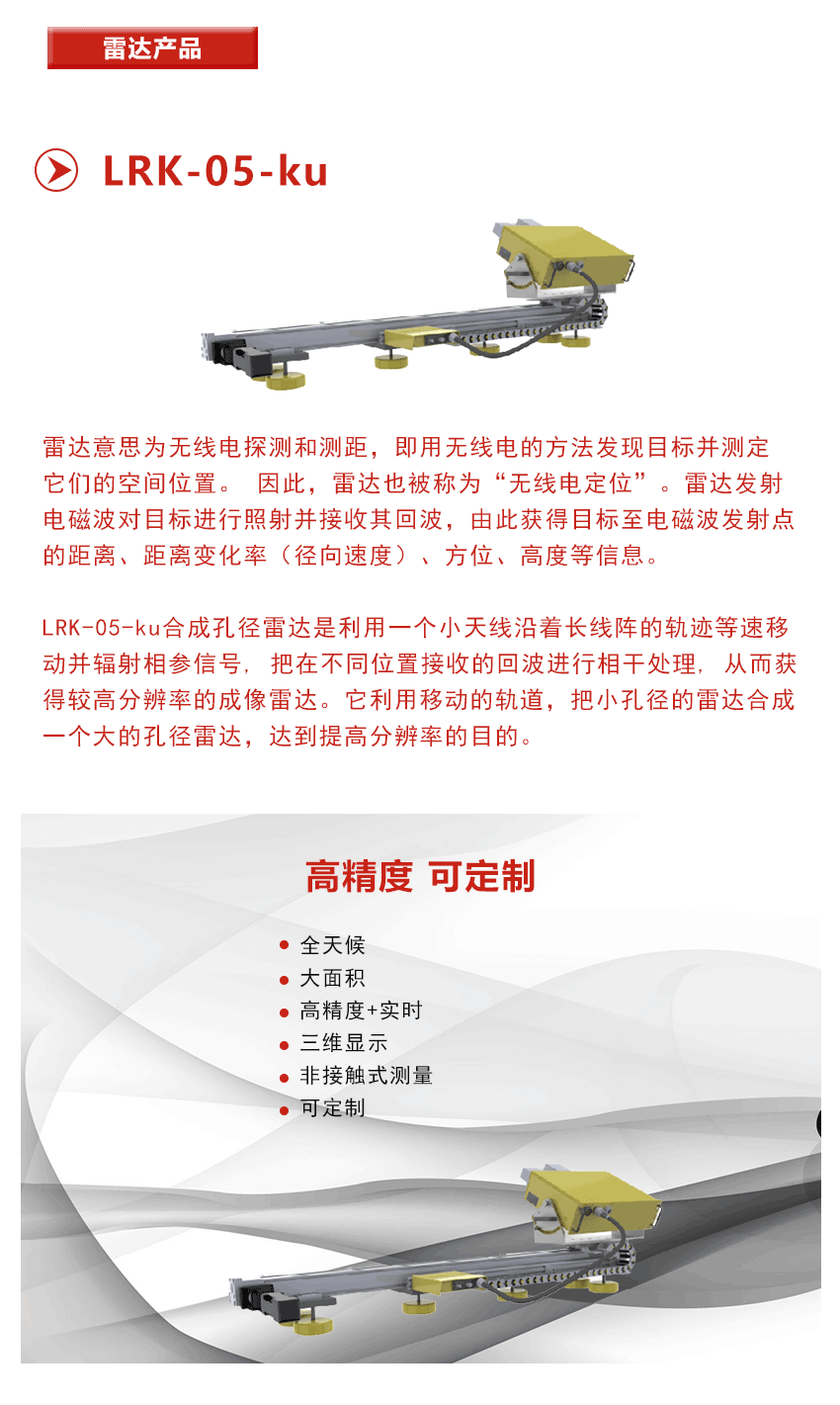 雷达产品

LRK-05-ku

雷达意思为无线电探测和测距，即用无线电的方法发现目标并测定它们的空间位置。 因此，雷达也被称为“无线电定位”。雷达发射电磁波对目标进行照射并接收其回波，由此获得目标至电磁波发射点的距离、距离变化率（径向速度）、方位、高度等信息。

LRK-05-ku合成孔径雷达是利用一个小天线沿着长线阵的轨迹等速移动并辐射相参信号，把在不同位置接收的回波进行相干处理，从而获得较高分辨率的成像雷达。它利用移动的轨道，把小孔径的雷达合成一个大的孔径雷达，达到提高分辨率的目的。

高精度 可定制

• 全天候
• 大面积
• 高精度+实时
• 三维显示
• 非接触式测量
• 可定制